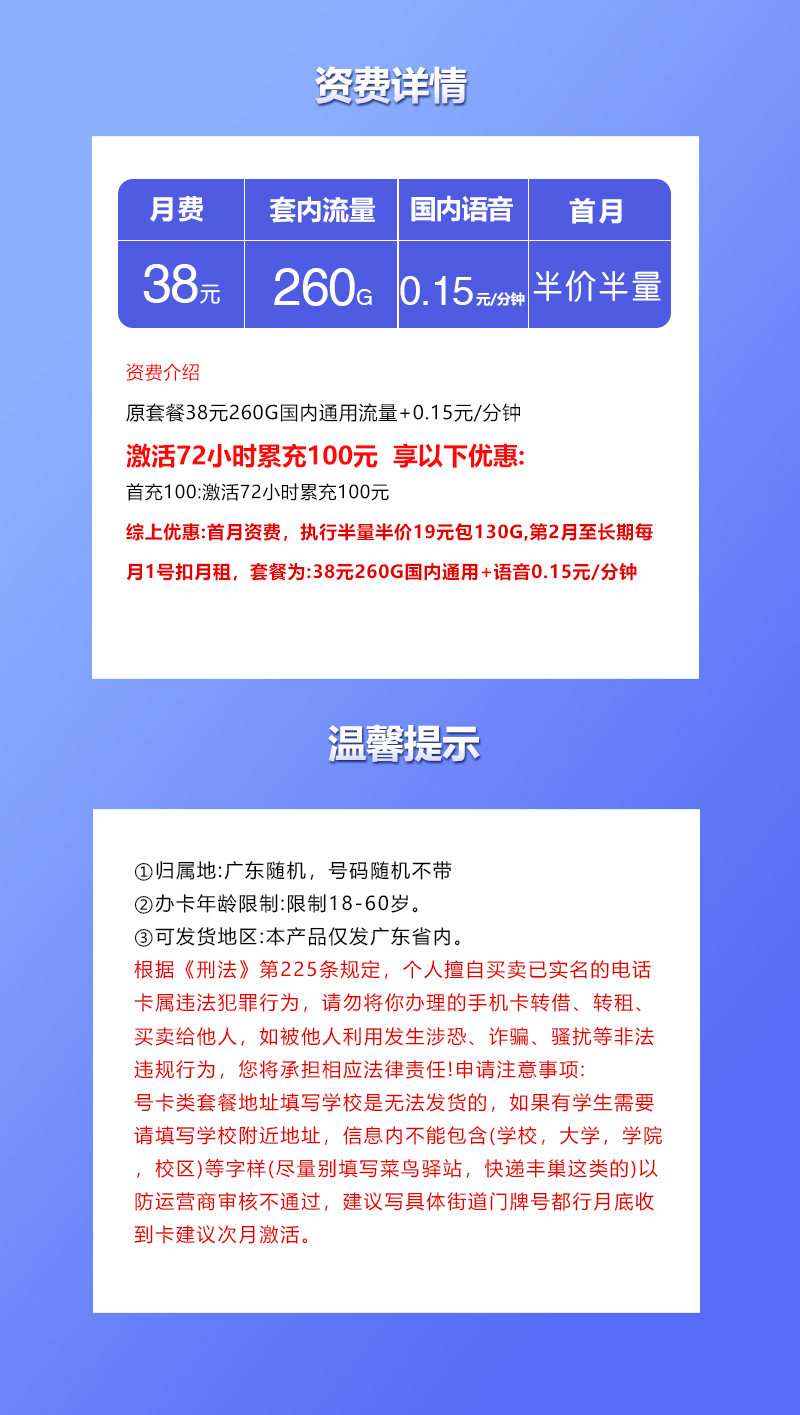 资费详情

| 月费 | 套内流量 | 国内语音 | 首月 |
|---|---|---|---|
| 38元 | 260G | 0.15元/分钟 | 半价半量 |

资费介绍

原套餐38元260G国内通用流量+0.15元/分钟

激活72小时累充100元 享以下优惠:

首充100:激活72小时累充100元

综上优惠:首月资费，执行半量半价19元包130G,第2月至长期每月1号扣月租，套餐为:38元260G国内通用+语音0.15元/分钟

温馨提示

①归属地:广东随机，号码随机不带
②办卡年龄限制:限制18-60岁。
③可发货地区:本产品仅发广东省内。
根据《刑法》第225条规定，个人擅自买卖已实名的电话卡属违法犯罪行为，请勿将你办理的手机卡转借、转租、买卖给他人，如被他人利用发生涉恐、诈骗、骚扰等非法违规行为，您将承担相应法律责任!申请注意事项:
号卡类套餐地址填写学校是无法发货的，如果有学生需要请填写学校附近地址，信息内不能包含(学校，大学，学院，校区)等字样(尽量别填写菜鸟驿站，快递丰巢这类的)以防运营商审核不通过，建议写具体街道门牌号都行月底收到卡建议次月激活。